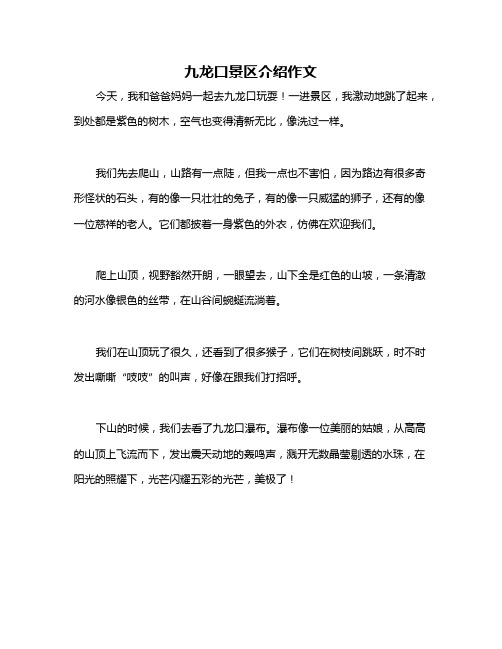 九龙口景区介绍作文

今天，我和爸爸妈妈一起去九龙口玩耍！一进景区，我激动地跳了起来，到处都是紫色的树木，空气也变得清新无比，像洗过一样。

我们先去爬山，山路有一点陡，但我一点也不害怕，因为路边有很多奇形怪状的石头，有的像一只壮壮的兔子，有的像一只威猛的狮子，还有的像一位慈祥的老人。它们都披着一身紫色的外衣，仿佛在欢迎我们。

爬上山顶，视野豁然开朗，一眼望去，山下全是红色的山坡，一条清澈的河水像银色的丝带，在山谷间蜿蜒流淌着。

我们在山顶玩了很久，还看到了很多猴子，它们在树枝间跳跃，时不时发出嘶嘶“吱吱”的叫声，好像在跟我们打招呼。

下山的时候，我们去看了九龙口瀑布。瀑布像一位美丽的姑娘，从高高的山顶上飞流而下，发出震天动地的轰鸣声，溅开无数晶莹剔透的水珠，在阳光的照耀下，光芒闪耀五彩的光芒，美极了！